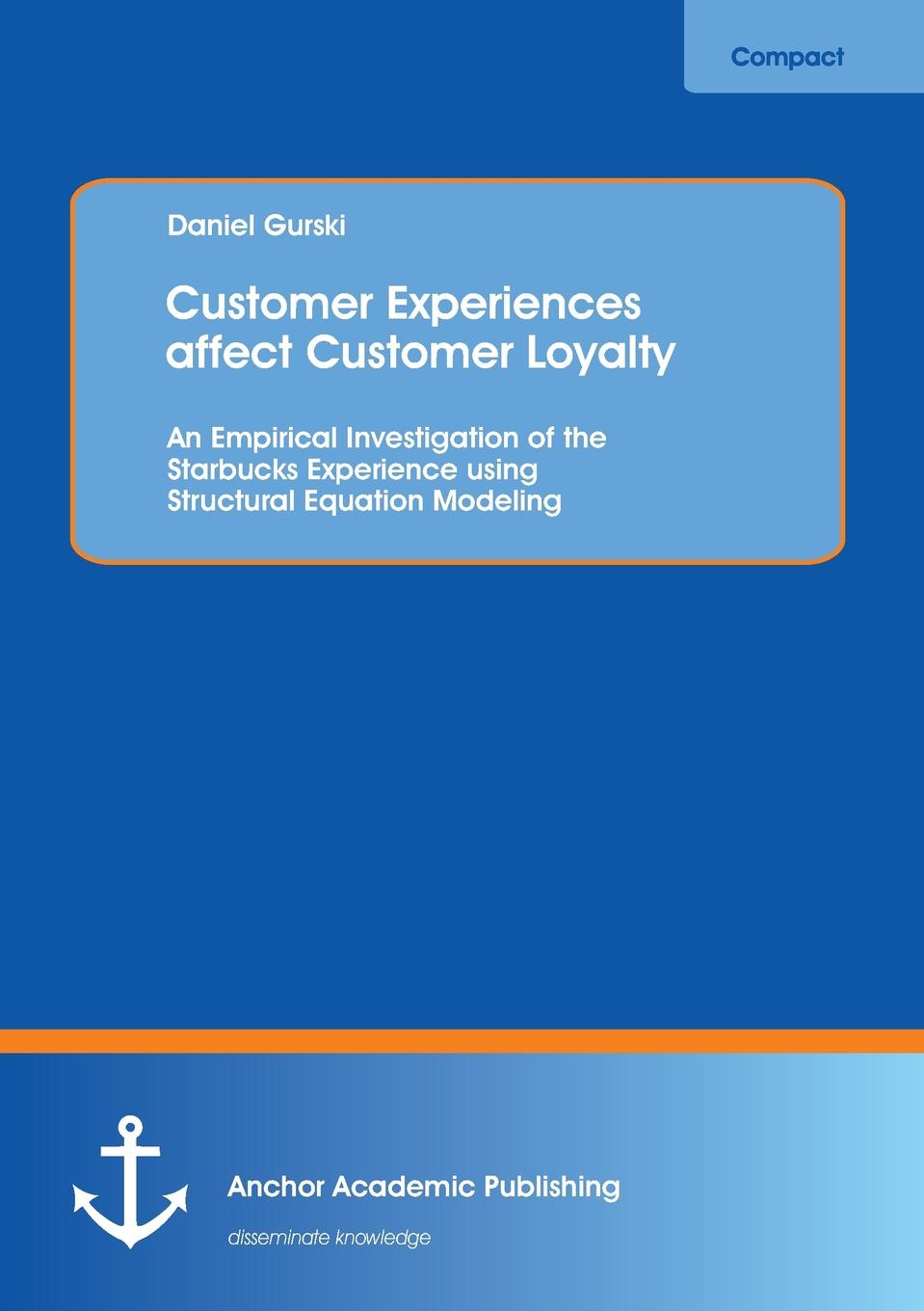 Compact

Daniel Gurski

Customer Experiences affect Customer Loyalty

An Empirical Investigation of the Starbucks Experience using Structural Equation Modeling

Anchor Academic Publishing

disseminate knowledge